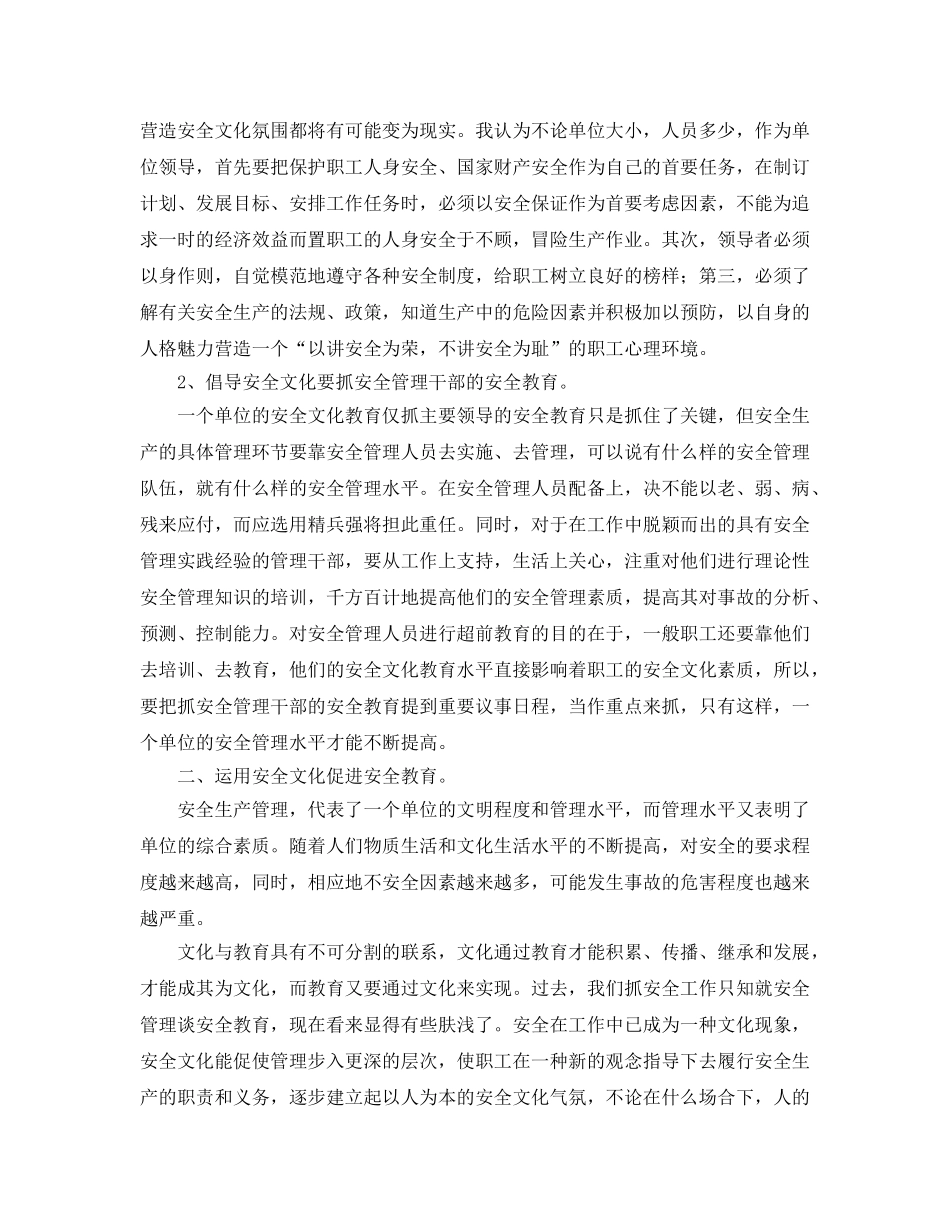 营造安全文化氛围都将有可能变为现实。我认为不论单位大小，人员多少，作为单位领导，首先要把保护职工人身安全、国家财产安全作为自己的首要任务，在制订计划、发展目标、安排工作任务时，必须以安全保证作为首要考虑因素，不能为追求一时的经济效益而置职工的人身安全于不顾，冒险生产作业。其次，领导者必须以身作则，自觉模范地遵守各种安全制度，给职工树立良好的榜样；第三，必须了解有关安全生产的法规、政策，知道生产中的危险因素并积极加以预防，以自身的人格魅力营造一个“以讲安全为荣，不讲安全为耻”的职工心理环境。

2、倡导安全文化要抓安全管理干部的安全教育。

一个单位的安全文化教育仅抓主要领导的安全教育只是抓住了关键，但安全生产的具体管理环节要靠安全管理人员去实施、去管理，可以说有什么样的安全管理队伍，就有什么样的安全管理水平。在安全管理人员配备上，决不能以老、弱、病、残来应付，而应选用精兵强将担此重任。同时，对于在工作中脱颖而出的具有安全管理实践经验的管理干部，要从工作上支持，生活上关心，注重对他们进行理论性安全管理知识的培训，千方百计地提高他们的安全管理素质，提高其对事故的分析、预测、控制能力。对安全管理人员进行超前教育的目的在于，一般职工还要靠他们去培训、去教育，他们的安全文化教育水平直接影响着职工的安全文化素质，所以，要把抓安全管理干部的安全教育提到重要议事日程，当作重点来抓，只有这样，一个单位的安全管理水平才能不断提高。

二、运用安全文化促进安全教育。

安全生产管理，代表了一个单位的文明程度和管理水平，而管理水平又表明了单位的综合素质。随着人们物质生活和文化生活水平的不断提高，对安全的要求程度越来越高，同时，相应地不安全因素越来越多，可能发生事故的危害程度也越来越严重。

文化与教育具有不可分割的联系，文化通过教育才能积累、传播、继承和发展，才能成其为文化，而教育又要通过文化来实现。过去，我们抓安全工作只知就安全管理谈安全教育，现在看来显得有些肤浅了。安全在工作中已成为一种文化现象，安全文化能促使管理步入更深的层次，使职工在一种新的观念指导下去履行安全生产的职责和义务，逐步建立起以人为本的安全文化气氛，不论在什么场合下，人的